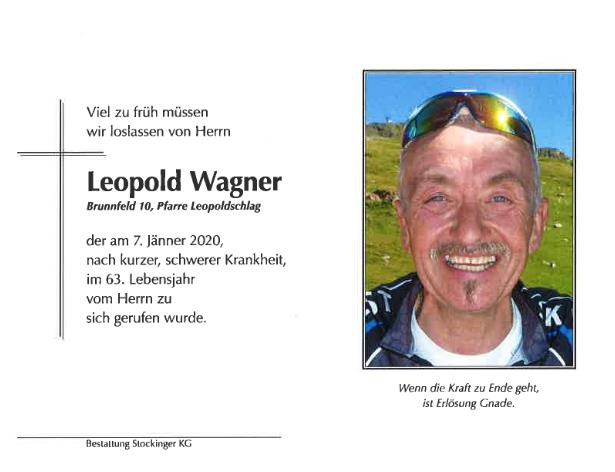 Viel zu früh müssen wir loslassen von Herrn

Leopold Wagner

Brunnfeld 10, Pfarre Leopoldschlag

der am 7. Jänner 2020, nach kurzer, schwerer Krankheit, im 63. Lebensjahr vom Herrn zu sich gerufen wurde.

Wenn die Kraft zu Ende geht, ist Erlösung Gnade.

Bestattung Stockinger KG